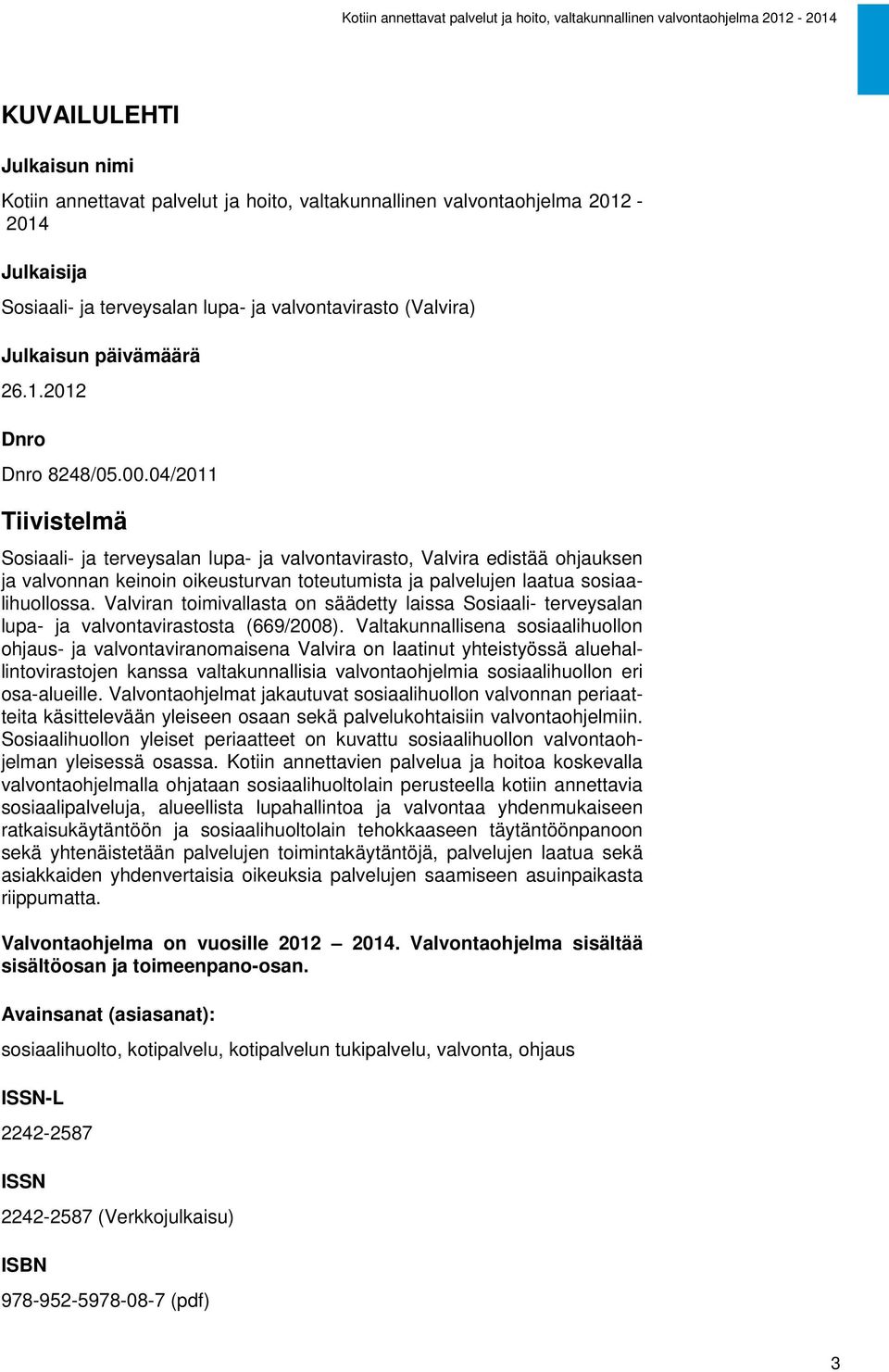 Kotiin annettavat palvelut ja hoito, valtakunnallinen valvontaohjelma 2012 - 2014

KUVAILULEHTI

Julkaisun nimi

Kotiin annettavat palvelut ja hoito, valtakunnallinen valvontaohjelma 2012 - 2014

Julkaisija

Sosiaali- ja terveysalan lupa- ja valvontavirasto (Valvira)

Julkaisun päivämäärä

26.1.2012

Dnro

Dnro 8248/05.00.04/2011

Tiivistelmä

Sosiaali- ja terveysalan lupa- ja valvontavirasto, Valvira edistää ohjauksen ja valvonnan keinoin oikeusturvan toteutumista ja palvelujen laatua sosiaalihuollossa. Valviran toimivallasta on säädetty laissa Sosiaali- terveysalan lupa- ja valvontavirastosta (669/2008). Valtakunnallisena sosiaalihuollon ohjaus- ja valvontaviranomaisena Valvira on laatinut yhteistyössä aluehallintovirastojen kanssa valtakunnallisia valvontaohjelmia sosiaalihuollon eri osa-alueille. Valvontaohjelmat jakautuvat sosiaalihuollon valvonnan periaatteita käsittelevään yleiseen osaan sekä palvelukohtaisiin valvontaohjelmiin. Sosiaalihuollon yleiset periaatteet on kuvattu sosiaalihuollon valvontaohjelman yleisessä osassa. Kotiin annettavien palvelua ja hoitoa koskevalla valvontaohjelmalla ohjataan sosiaalihuoltolain perusteella kotiin annettavia sosiaalipalveluja, alueellista lupahallintoa ja valvontaa yhdenmukaiseen ratkaisukäytäntöön ja sosiaalihuoltolain tehokkaaseen täytäntöönpanoon sekä yhtenäistetään palvelujen toimintakäytäntöjä, palvelujen laatua sekä asiakkaiden yhdenvertaisia oikeuksia palvelujen saamiseen asuinpaikasta riippumatta.

Valvontaohjelma on vuosille 2012 – 2014. Valvontaohjelma sisältää sisältöosan ja toimeenpano-osan.

Avainsanat (asiasanat):

sosiaalihuolto, kotipalvelu, kotipalvelun tukipalvelu, valvonta, ohjaus

ISSN-L

2242-2587

ISSN

2242-2587 (Verkkojulkaisu)

ISBN

978-952-5978-08-7 (pdf)

3